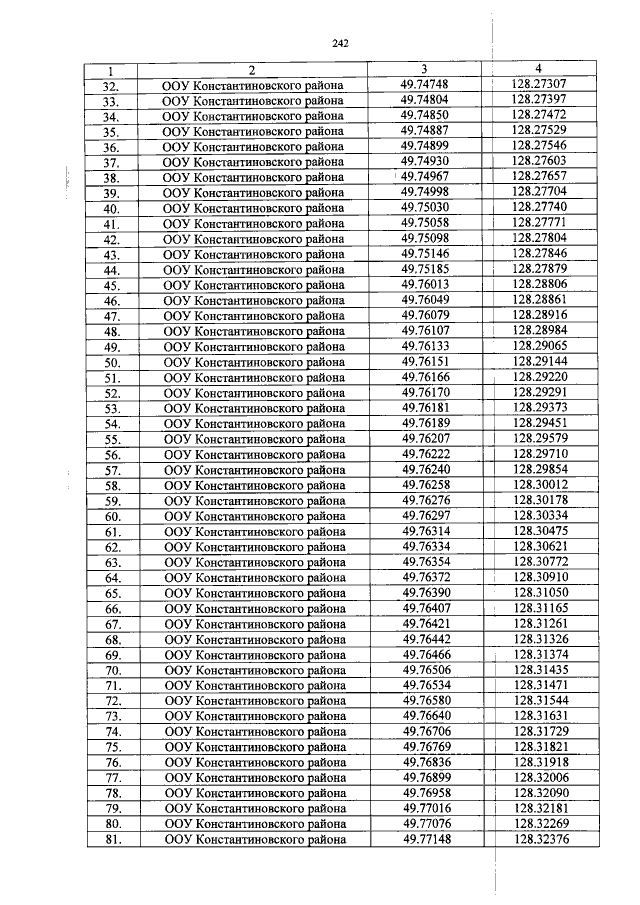 242

| 1 | 2 | 3 | 4 |
|---|---|---|---|
| 32. | ООУ Константиновского района | 49.74748 | 128.27307 |
| 33. | ООУ Константиновского района | 49.74804 | 128.27397 |
| 34. | ООУ Константиновского района | 49.74850 | 128.27472 |
| 35. | ООУ Константиновского района | 49.74887 | 128.27529 |
| 36. | ООУ Константиновского района | 49.74899 | 128.27546 |
| 37. | ООУ Константиновского района | 49.74930 | 128.27603 |
| 38. | ООУ Константиновского района | 49.74967 | 128.27657 |
| 39. | ООУ Константиновского района | 49.74998 | 128.27704 |
| 40. | ООУ Константиновского района | 49.75030 | 128.27740 |
| 41. | ООУ Константиновского района | 49.75058 | 128.27771 |
| 42. | ООУ Константиновского района | 49.75098 | 128.27804 |
| 43. | ООУ Константиновского района | 49.75146 | 128.27846 |
| 44. | ООУ Константиновского района | 49.75185 | 128.27879 |
| 45. | ООУ Константиновского района | 49.76013 | 128.28806 |
| 46. | ООУ Константиновского района | 49.76049 | 128.28861 |
| 47. | ООУ Константиновского района | 49.76079 | 128.28916 |
| 48. | ООУ Константиновского района | 49.76107 | 128.28984 |
| 49. | ООУ Константиновского района | 49.76133 | 128.29065 |
| 50. | ООУ Константиновского района | 49.76151 | 128.29144 |
| 51. | ООУ Константиновского района | 49.76166 | 128.29220 |
| 52. | ООУ Константиновского района | 49.76170 | 128.29291 |
| 53. | ООУ Константиновского района | 49.76181 | 128.29373 |
| 54. | ООУ Константиновского района | 49.76189 | 128.29451 |
| 55. | ООУ Константиновского района | 49.76207 | 128.29579 |
| 56. | ООУ Константиновского района | 49.76222 | 128.29710 |
| 57. | ООУ Константиновского района | 49.76240 | 128.29854 |
| 58. | ООУ Константиновского района | 49.76258 | 128.30012 |
| 59. | ООУ Константиновского района | 49.76276 | 128.30178 |
| 60. | ООУ Константиновского района | 49.76297 | 128.30334 |
| 61. | ООУ Константиновского района | 49.76314 | 128.30475 |
| 62. | ООУ Константиновского района | 49.76334 | 128.30621 |
| 63. | ООУ Константиновского района | 49.76354 | 128.30772 |
| 64. | ООУ Константиновского района | 49.76372 | 128.30910 |
| 65. | ООУ Константиновского района | 49.76390 | 128.31050 |
| 66. | ООУ Константиновского района | 49.76407 | 128.31165 |
| 67. | ООУ Константиновского района | 49.76421 | 128.31261 |
| 68. | ООУ Константиновского района | 49.76442 | 128.31326 |
| 69. | ООУ Константиновского района | 49.76466 | 128.31374 |
| 70. | ООУ Константиновского района | 49.76506 | 128.31435 |
| 71. | ООУ Константиновского района | 49.76534 | 128.31471 |
| 72. | ООУ Константиновского района | 49.76580 | 128.31544 |
| 73. | ООУ Константиновского района | 49.76640 | 128.31631 |
| 74. | ООУ Константиновского района | 49.76706 | 128.31729 |
| 75. | ООУ Константиновского района | 49.76769 | 128.31821 |
| 76. | ООУ Константиновского района | 49.76836 | 128.31918 |
| 77. | ООУ Константиновского района | 49.76899 | 128.32006 |
| 78. | ООУ Константиновского района | 49.76958 | 128.32090 |
| 79. | ООУ Константиновского района | 49.77016 | 128.32181 |
| 80. | ООУ Константиновского района | 49.77076 | 128.32269 |
| 81. | ООУ Константиновского района | 49.77148 | 128.32376 |